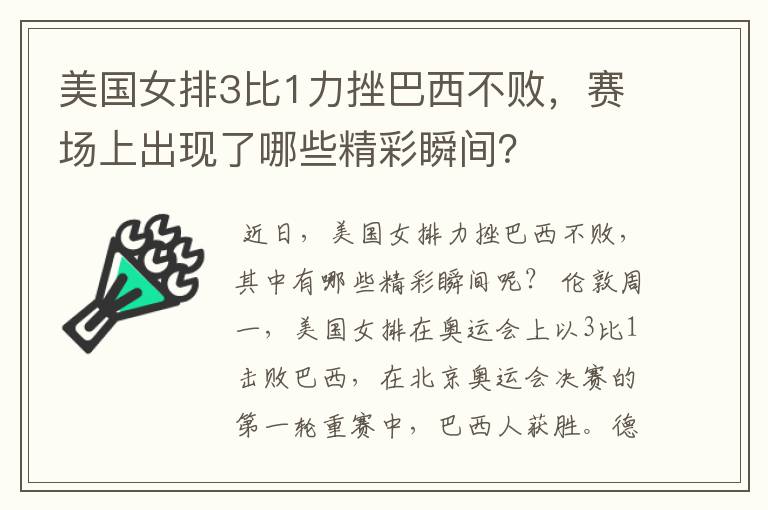 美国女排3比1力挫巴西不败，赛场上出现了哪些精彩瞬间？

近日，美国女排力挫巴西不败，其中有哪些精彩瞬间呢？伦敦周一，美国女排在奥运会上以3比1击败巴西，在北京奥运会决赛的第一轮重赛中，巴西人获胜。德